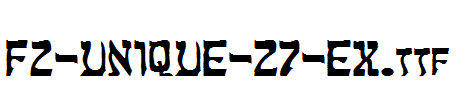 FZ-UNIQUE-27-EX.ttf